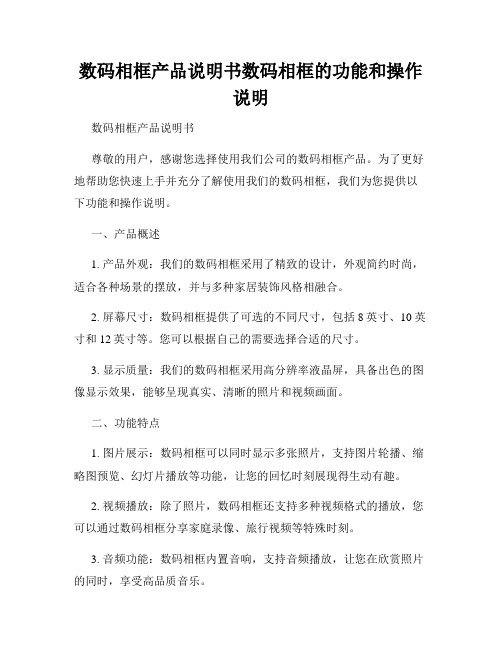 数码相框产品说明书数码相框的功能和操作说明

数码相框产品说明书

尊敬的用户，感谢您选择使用我们公司的数码相框产品。为了更好地帮助您快速上手并充分了解使用我们的数码相框，我们为您提供以下功能和操作说明。

一、产品概述

1. 产品外观：我们的数码相框采用了精致的设计，外观简约时尚，适合各种场景的摆放，并与多种家居装饰风格相融合。

2. 屏幕尺寸：数码相框提供了可选的不同尺寸，包括 8 英寸、10 英寸和 12 英寸等。您可以根据自己的需要选择合适的尺寸。

3. 显示质量：我们的数码相框采用高分辨率液晶屏，具备出色的图像显示效果，能够呈现真实、清晰的照片和视频画面。

二、功能特点

1. 图片展示：数码相框可以同时显示多张照片，支持图片轮播、缩略图预览、幻灯片播放等功能，让您的回忆时刻展现得生动有趣。

2. 视频播放：除了照片，数码相框还支持多种视频格式的播放，您可以通过数码相框分享家庭录像、旅行视频等特殊时刻。

3. 音频功能：数码相框内置音响，支持音频播放，让您在欣赏照片的同时，享受高品质音乐。